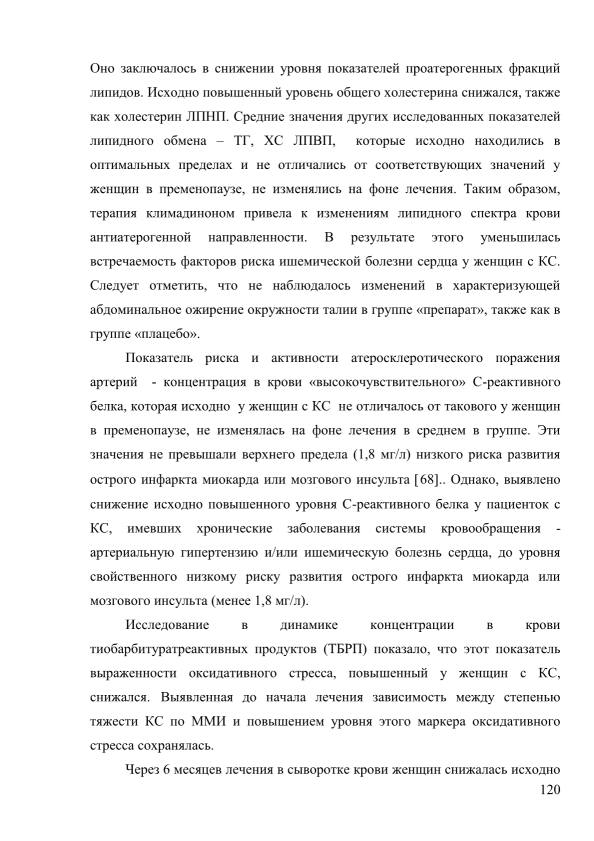 Оно заключалось в снижении уровня показателей проатерогенных фракций липидов. Исходно повышенный уровень общего холестерина снижался, также как холестерин ЛПНП. Средние значения других исследованных показателей липидного обмена – ТГ, ХС ЛПВП, которые исходно находились в оптимальных пределах и не отличались от соответствующих значений у женщин в пременопаузе, не изменялись на фоне лечения. Таким образом, терапия климадиноном привела к изменениям липидного спектра крови антиатерогенной направленности. В результате этого уменьшилась встречаемость факторов риска ишемической болезни сердца у женщин с КС. Следует отметить, что не наблюдалось изменений в характеризующей абдоминальное ожирение окружности талии в группе «препарат», также как в группе «плацебо».

Показатель риска и активности атеросклеротического поражения артерий - концентрация в крови «высокочувствительного» С-реактивного белка, которая исходно у женщин с КС не отличалось от такового у женщин в пременопаузе, не изменялась на фоне лечения в среднем в группе. Эти значения не превышали верхнего предела (1,8 мг/л) низкого риска развития острого инфаркта миокарда или мозгового инсульта [68].. Однако, выявлено снижение исходно повышенного уровня С-реактивного белка у пациенток с КС, имевших хронические заболевания системы кровообращения - артериальную гипертензию и/или ишемическую болезнь сердца, до уровня свойственного низкому риску развития острого инфаркта миокарда или мозгового инсульта (менее 1,8 мг/л).

Исследование в динамике концентрации в крови тиобарбитуратреактивных продуктов (ТБРП) показало, что этот показатель выраженности оксидативного стресса, повышенный у женщин с КС, снижался. Выявленная до начала лечения зависимость между степенью тяжести КС по ММИ и повышением уровня этого маркера оксидативного стресса сохранялась.

Через 6 месяцев лечения в сыворотке крови женщин снижалась исходно

120